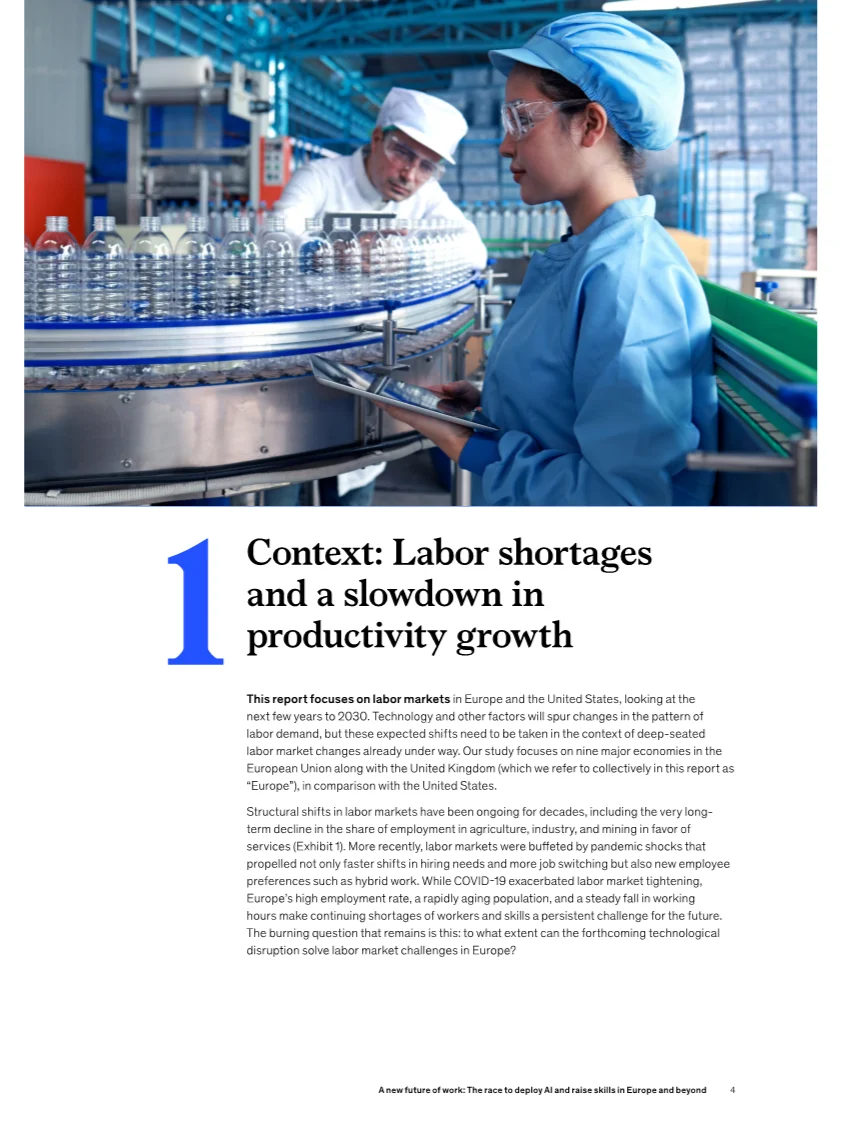 1

Context: Labor shortages and a slowdown in productivity growth

This report focuses on labor markets in Europe and the United States, looking at the next few years to 2030. Technology and other factors will spur changes in the pattern of labor demand, but these expected shifts need to be taken in the context of deep-seated labor market changes already under way. Our study focuses on nine major economies in the European Union along with the United Kingdom (which we refer to collectively in this report as "Europe"), in comparison with the United States.

Structural shifts in labor markets have been ongoing for decades, including the very long-term decline in the share of employment in agriculture, industry, and mining in favor of services (Exhibit 1). More recently, labor markets were buffeted by pandemic shocks that propelled not only faster shifts in hiring needs and more job switching but also new employee preferences such as hybrid work. While COVID-19 exacerbated labor market tightening, Europe's high employment rate, a rapidly aging population, and a steady fall in working hours make continuing shortages of workers and skills a persistent challenge for the future. The burning question that remains is this: to what extent can the forthcoming technological disruption solve labor market challenges in Europe?

A new future of work: The race to deploy AI and raise skills in Europe and beyond 4